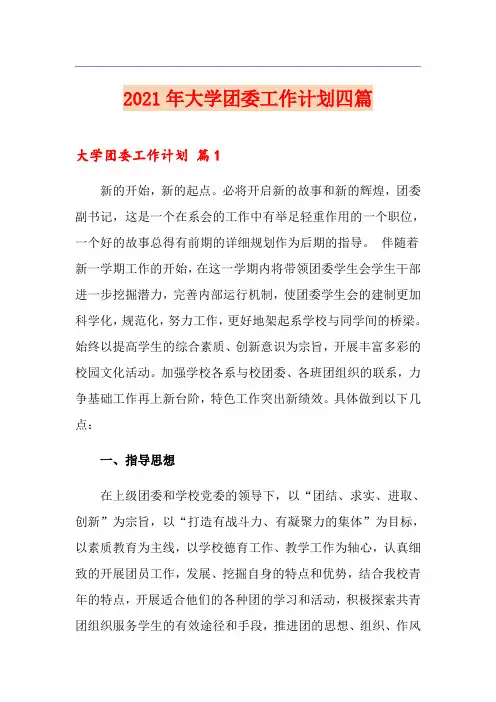 2021年大学团委工作计划四篇

大学团委工作计划 篇1

新的开始，新的起点。必将开启新的故事和新的辉煌，团委副书记，这是一个在系会的工作中有举足轻重作用的一个职位，一个好的故事总得有前期的详细规划作为后期的指导。 伴随着新一学期工作的开始，在这一学期内将带领团委学生会学生干部进一步挖掘潜力，完善内部运行机制，使团委学生会的建制更加科学化，规范化，努力工作，更好地架起系学校与同学间的桥梁。始终以提高学生的综合素质、创新意识为宗旨，开展丰富多彩的校园文化活动。加强学校各系与校团委、各班团组织的联系，力争基础工作再上新台阶，特色工作突出新绩效。具体做到以下几点：

一、指导思想

在上级团委和学校党委的领导下，以“团结、求实、进取、创新”为宗旨，以“打造有战斗力、有凝聚力的集体”为目标，以素质教育为主线，以学校德育工作、教学工作为轴心，认真细致的开展团员工作，发展、挖掘自身的特点和优势，结合我校青年的特点，开展适合他们的各种团的学习和活动，积极探索共青团组织服务学生的有效途径和手段，推进团的思想、组织、作风